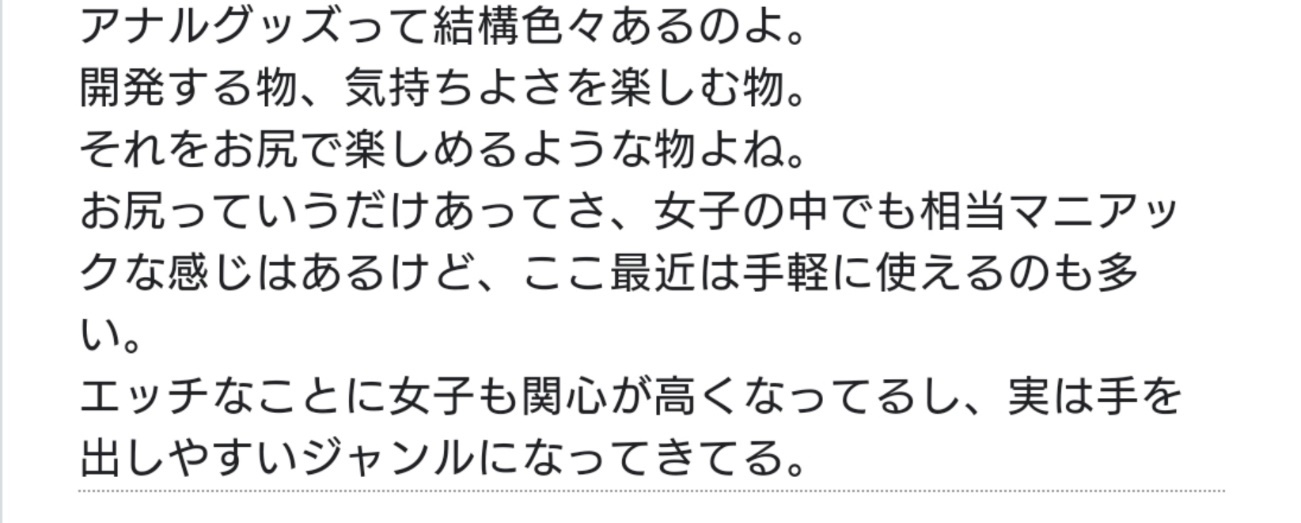 アナルグッズって結構色々あるのよ。
開発する物、気持ちよさを楽しむ物。
それをお尻で楽しめるような物よね。
お尻っていうだけあってさ、女子の中でも相当マニアックな感じはあるけど、ここ最近は手軽に使えるのも多い。
エッチなことに女子も関心が高くなってるし、実は手を出しやすいジャンルになってきてる。